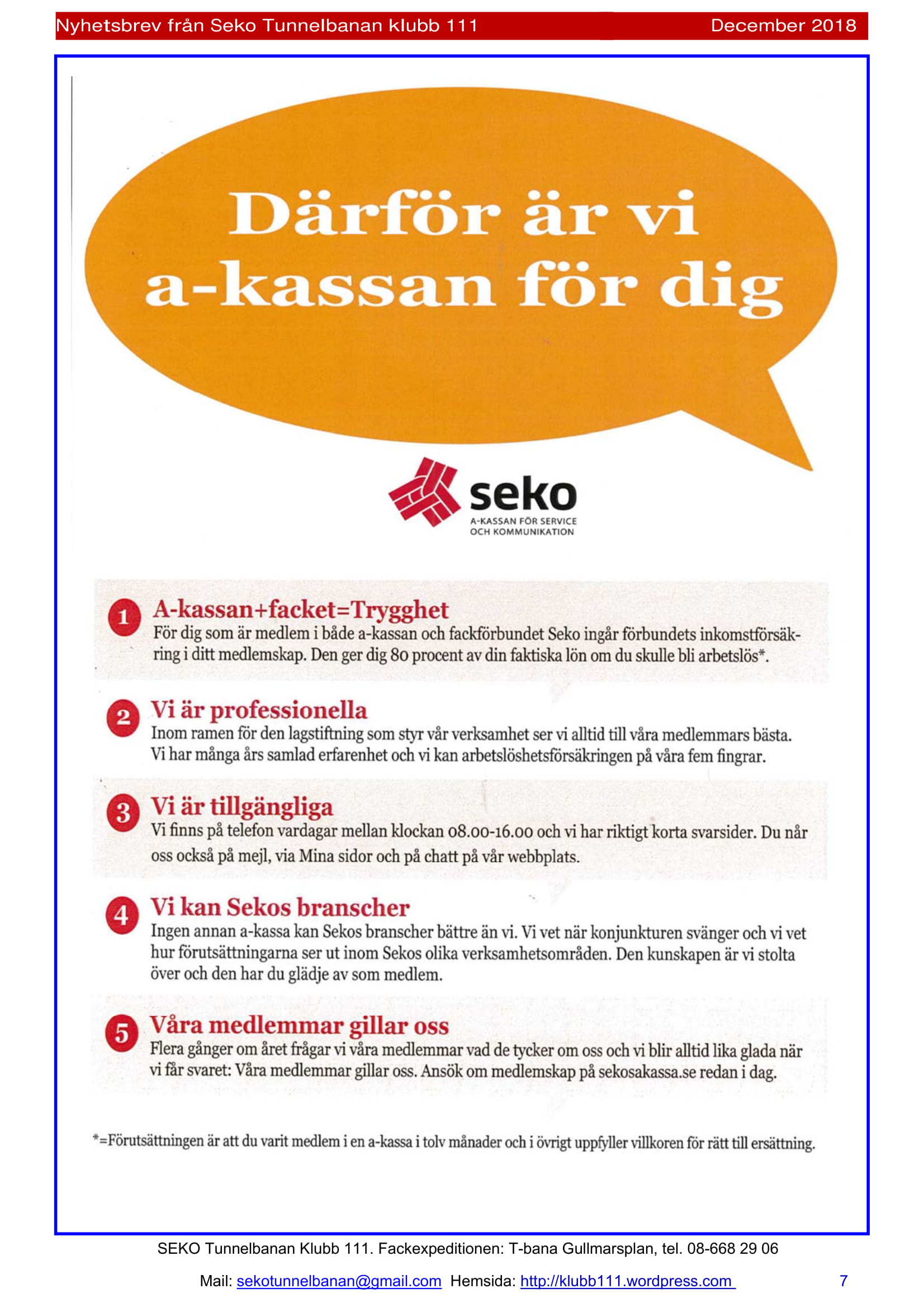 Nyhetsbrev från Seko Tunnelbanan klubb 111 December 2018

Därför är vi a-kassan för dig

seko
A-KASSAN FÖR SERVICE OCH KOMMUNIKATION

1 A-kassan+facket=Trygghet
För dig som är medlem i både a-kassan och fackförbundet Seko ingår förbundets inkomstförsäkring i ditt medlemskap. Den ger dig 80 procent av din faktiska lön om du skulle bli arbetslös*.

2 Vi är professionella
Inom ramen för den lagstiftning som styr vår verksamhet ser vi alltid till våra medlemmars bästa. Vi har många års samlad erfarenhet och vi kan arbetslöshetsförsäkringen på våra fem fingrar.

3 Vi är tillgängliga
Vi finns på telefon vardagar mellan klockan 08.00-16.00 och vi har riktigt korta svarsider. Du når oss också på mejl, via Mina sidor och på chatt på vår webbplats.

4 Vi kan Sekos branscher
Ingen annan a-kassa kan Sekos branscher bättre än vi. Vi vet när konjunkturen svänger och vi vet hur förutsättningarna ser ut inom Sekos olika verksamhetsområden. Den kunskapen är vi stolta över och den har du glädje av som medlem.

5 Våra medlemmar gillar oss
Flera gånger om året frågar vi våra medlemmar vad de tycker om oss och vi blir alltid lika glada när vi får svaret: Våra medlemmar gillar oss. Ansök om medlemskap på sekosakassa.se redan i dag.

*=Förutsättningen är att du varit medlem i en a-kassa i tolv månader och i övrigt uppfyller villkoren för rätt till ersättning.

SEKO Tunnelbanan Klubb 111. Fackexpeditionen: T-bana Gullmarsplan, tel. 08-668 29 06

Mail: sekotunnelbanan@gmail.com Hemsida: http://klubb111.wordpress.com 7